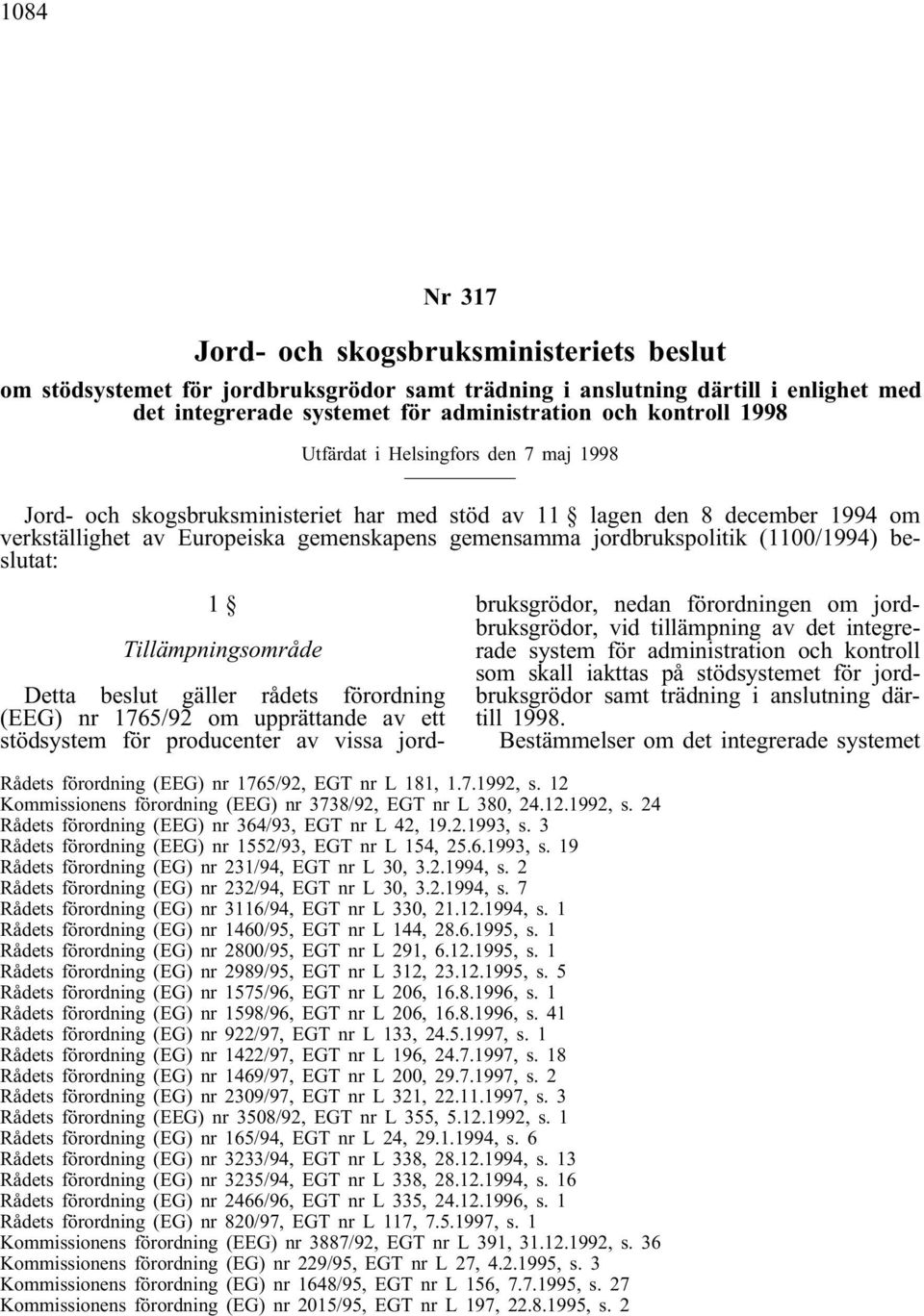 1084

Nr 317

Jord- och skogsbruksministeriets beslut

om stödsystemet för jordbruksgrödor samt trädning i anslutning därtill i enlighet med det integrerade systemet för administration och kontroll 1998

Utfärdat i Helsingfors den 7 maj 1998

Jord- och skogsbruksministeriet har med stöd av 11 § lagen den 8 december 1994 om verkställighet av Europeiska gemenskapens gemensamma jordbrukspolitik (1100/1994) beslutat:

1 §

Tillämpningsområde

Detta beslut gäller rådets förordning (EEG) nr 1765/92 om upprättande av ett stödsystem för producenter av vissa jordbruksgrödor, nedan förordningen om jordbruksgrödor, vid tillämpning av det integrerade system för administration och kontroll som skall iakttas på stödsystemet för jordbruksgrödor samt trädning i anslutning därtill 1998.

Bestämmelser om det integrerade systemet

Rådets förordning (EEG) nr 1765/92, EGT nr L 181, 1.7.1992, s. 12
Kommissionens förordning (EEG) nr 3738/92, EGT nr L 380, 24.12.1992, s. 24
Rådets förordning (EEG) nr 364/93, EGT nr L 42, 19.2.1993, s. 3
Rådets förordning (EEG) nr 1552/93, EGT nr L 154, 25.6.1993, s. 19
Rådets förordning (EG) nr 231/94, EGT nr L 30, 3.2.1994, s. 2
Rådets förordning (EG) nr 232/94, EGT nr L 30, 3.2.1994, s. 7
Rådets förordning (EG) nr 3116/94, EGT nr L 330, 21.12.1994, s. 1
Rådets förordning (EG) nr 1460/95, EGT nr L 144, 28.6.1995, s. 1
Rådets förordning (EG) nr 2800/95, EGT nr L 291, 6.12.1995, s. 1
Rådets förordning (EG) nr 2989/95, EGT nr L 312, 23.12.1995, s. 5
Rådets förordning (EG) nr 1575/96, EGT nr L 206, 16.8.1996, s. 1
Rådets förordning (EG) nr 1598/96, EGT nr L 206, 16.8.1996, s. 41
Rådets förordning (EG) nr 922/97, EGT nr L 133, 24.5.1997, s. 1
Rådets förordning (EG) nr 1422/97, EGT nr L 196, 24.7.1997, s. 18
Rådets förordning (EG) nr 1469/97, EGT nr L 200, 29.7.1997, s. 2
Rådets förordning (EG) nr 2309/97, EGT nr L 321, 22.11.1997, s. 3
Rådets förordning (EEG) nr 3508/92, EGT nr L 355, 5.12.1992, s. 1
Rådets förordning (EG) nr 165/94, EGT nr L 24, 29.1.1994, s. 6
Rådets förordning (EG) nr 3233/94, EGT nr L 338, 28.12.1994, s. 13
Rådets förordning (EG) nr 3235/94, EGT nr L 338, 28.12.1994, s. 16
Rådets förordning (EG) nr 2466/96, EGT nr L 335, 24.12.1996, s. 1
Rådets förordning (EG) nr 820/97, EGT nr L 117, 7.5.1997, s. 1
Kommissionens förordning (EEG) nr 3887/92, EGT nr L 391, 31.12.1992, s. 36
Kommissionens förordning (EG) nr 229/95, EGT nr L 27, 4.2.1995, s. 3
Kommissionens förordning (EG) nr 1648/95, EGT nr L 156, 7.7.1995, s. 27
Kommissionens förordning (EG) nr 2015/95, EGT nr L 197, 22.8.1995, s. 2